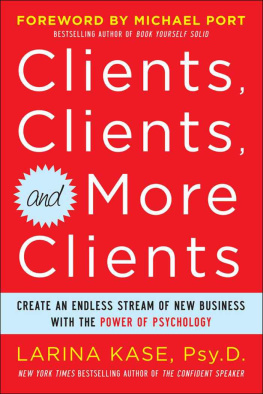 FOREWORD BY MICHAEL PORT
BESTSELLING AUTHOR OF BOOK YOURSELF SOLID

Clients, Clients, and More Clients

CREATE AN ENDLESS STREAM OF NEW BUSINESS WITH THE POWER OF PSYCHOLOGY

LARINA KASE, Psy.D.
NEW YORK TIMES BESTSELLING AUTHOR OF THE CONFIDENT SPEAKER